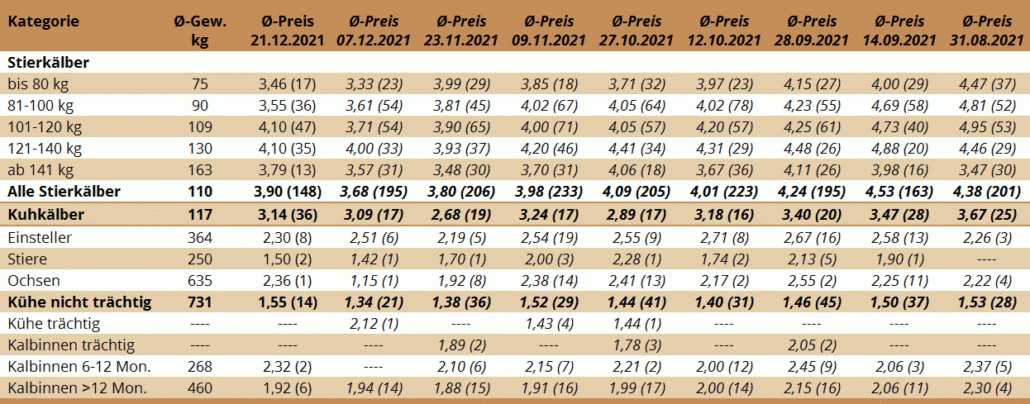 | Kategorie | Ø-Gew. kg | Ø-Preis 21.12.2021 | Ø-Preis 07.12.2021 | Ø-Preis 23.11.2021 | Ø-Preis 09.11.2021 | Ø-Preis 27.10.2021 | Ø-Preis 12.10.2021 | Ø-Preis 28.09.2021 | Ø-Preis 14.09.2021 | Ø-Preis 31.08.2021 |
|---|---|---|---|---|---|---|---|---|---|---|
| Stierkälber | | | | | | | | | | |
| bis 80 kg | 75 | 3,46 (17) | 3,33 (23) | 3,99 (29) | 3,85 (18) | 3,71 (32) | 3,97 (23) | 4,15 (27) | 4,00 (29) | 4,47 (37) |
| 81-100 kg | 90 | 3,55 (36) | 3,61 (54) | 3,81 (45) | 4,02 (67) | 4,05 (64) | 4,02 (78) | 4,23 (55) | 4,69 (58) | 4,81 (52) |
| 101-120 kg | 109 | 4,10 (47) | 3,71 (54) | 3,90 (65) | 4,00 (71) | 4,05 (57) | 4,20 (57) | 4,25 (61) | 4,73 (40) | 4,95 (53) |
| 121-140 kg | 130 | 4,10 (35) | 4,00 (33) | 3,93 (37) | 4,20 (46) | 4,41 (34) | 4,31 (29) | 4,48 (26) | 4,88 (20) | 4,46 (29) |
| ab 141 kg | 163 | 3,79 (13) | 3,57 (31) | 3,48 (30) | 3,70 (31) | 4,06 (18) | 3,67 (36) | 4,11 (26) | 3,98 (16) | 3,47 (30) |
| Alle Stierkälber | 110 | 3,90 (148) | 3,68 (195) | 3,80 (206) | 3,98 (233) | 4,09 (205) | 4,01 (223) | 4,24 (195) | 4,53 (163) | 4,38 (201) |
| Kuhkälber | 117 | 3,14 (36) | 3,09 (17) | 2,68 (19) | 3,24 (17) | 2,89 (17) | 3,18 (16) | 3,40 (20) | 3,47 (28) | 3,67 (25) |
| Einsteller | 364 | 2,30 (8) | 2,51 (6) | 2,19 (5) | 2,54 (19) | 2,55 (9) | 2,71 (8) | 2,67 (16) | 2,58 (13) | 2,26 (3) |
| Stiere | 250 | 1,50 (2) | 1,42 (1) | 1,70 (1) | 2,00 (3) | 2,28 (1) | 1,74 (2) | 2,13 (5) | 1,90 (1) | ---- |
| Ochsen | 635 | 2,36 (1) | 1,15 (1) | 1,92 (8) | 2,38 (14) | 2,41 (13) | 2,17 (2) | 2,55 (2) | 2,25 (11) | 2,22 (4) |
| Kühe nicht trächtig | 731 | 1,55 (14) | 1,34 (21) | 1,38 (36) | 1,52 (29) | 1,44 (41) | 1,40 (31) | 1,46 (45) | 1,50 (37) | 1,53 (28) |
| Kühe trächtig | ---- | ---- | 2,12 (1) | ---- | 1,43 (4) | 1,44 (1) | ---- | ---- | ---- | ---- |
| Kalbinnen trächtig | ---- | ---- | ---- | 1,89 (2) | ---- | 1,78 (3) | ---- | 2,05 (2) | ---- | ---- |
| Kalbinnen 6-12 Mon. | 268 | 2,32 (2) | ---- | 2,10 (6) | 2,15 (7) | 2,21 (2) | 2,00 (12) | 2,45 (9) | 2,06 (3) | 2,37 (5) |
| Kalbinnen >12 Mon. | 460 | 1,92 (6) | 1,94 (14) | 1,88 (15) | 1,91 (16) | 1,99 (17) | 2,00 (14) | 2,15 (16) | 2,06 (11) | 2,30 (4) |